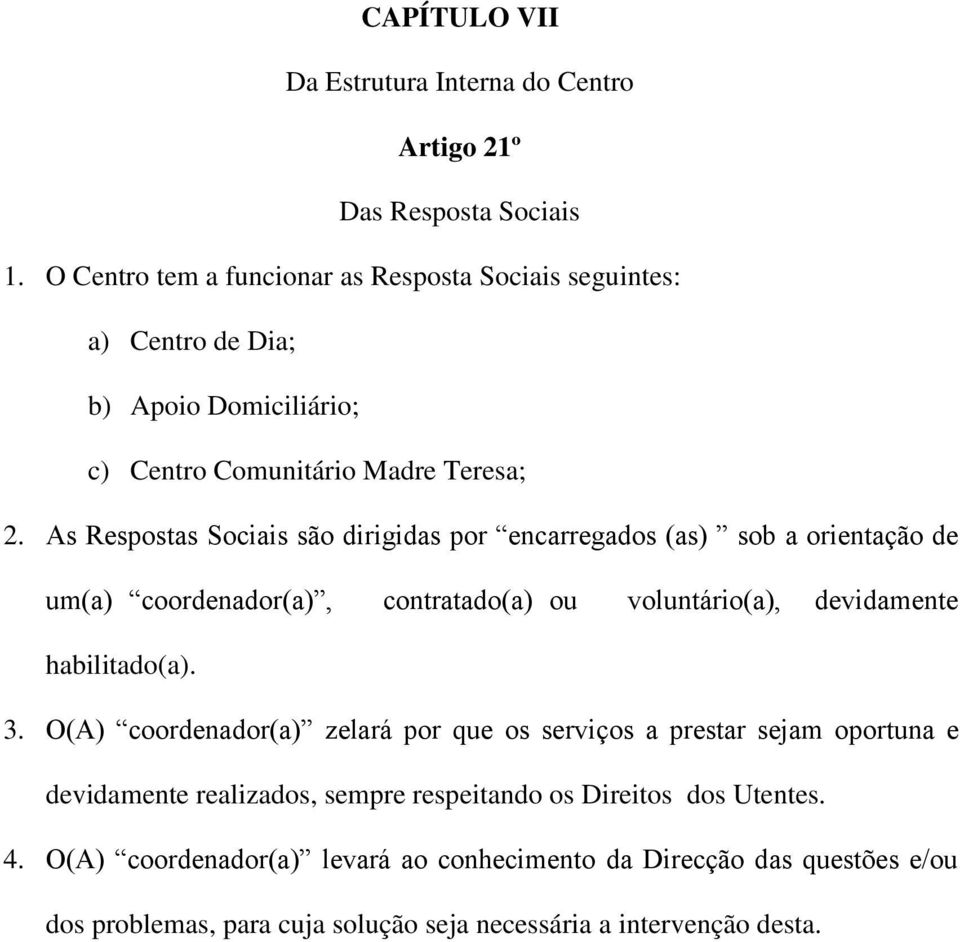 CAPÍTULO VII

Da Estrutura Interna do Centro

Artigo 21º

Das Resposta Sociais

1. O Centro tem a funcionar as Resposta Sociais seguintes:

a) Centro de Dia;

b) Apoio Domiciliário;

c) Centro Comunitário Madre Teresa;

2. As Respostas Sociais são dirigidas por “encarregados (as) ” sob a orientação de um(a) “coordenador(a)”, contratado(a) ou voluntário(a), devidamente habilitado(a).

3. O(A) “coordenador(a)” zelará por que os serviços a prestar sejam oportuna e devidamente realizados, sempre respeitando os Direitos dos Utentes.

4. O(A) “coordenador(a)” levará ao conhecimento da Direcção das questões e/ou dos problemas, para cuja solução seja necessária a intervenção desta.